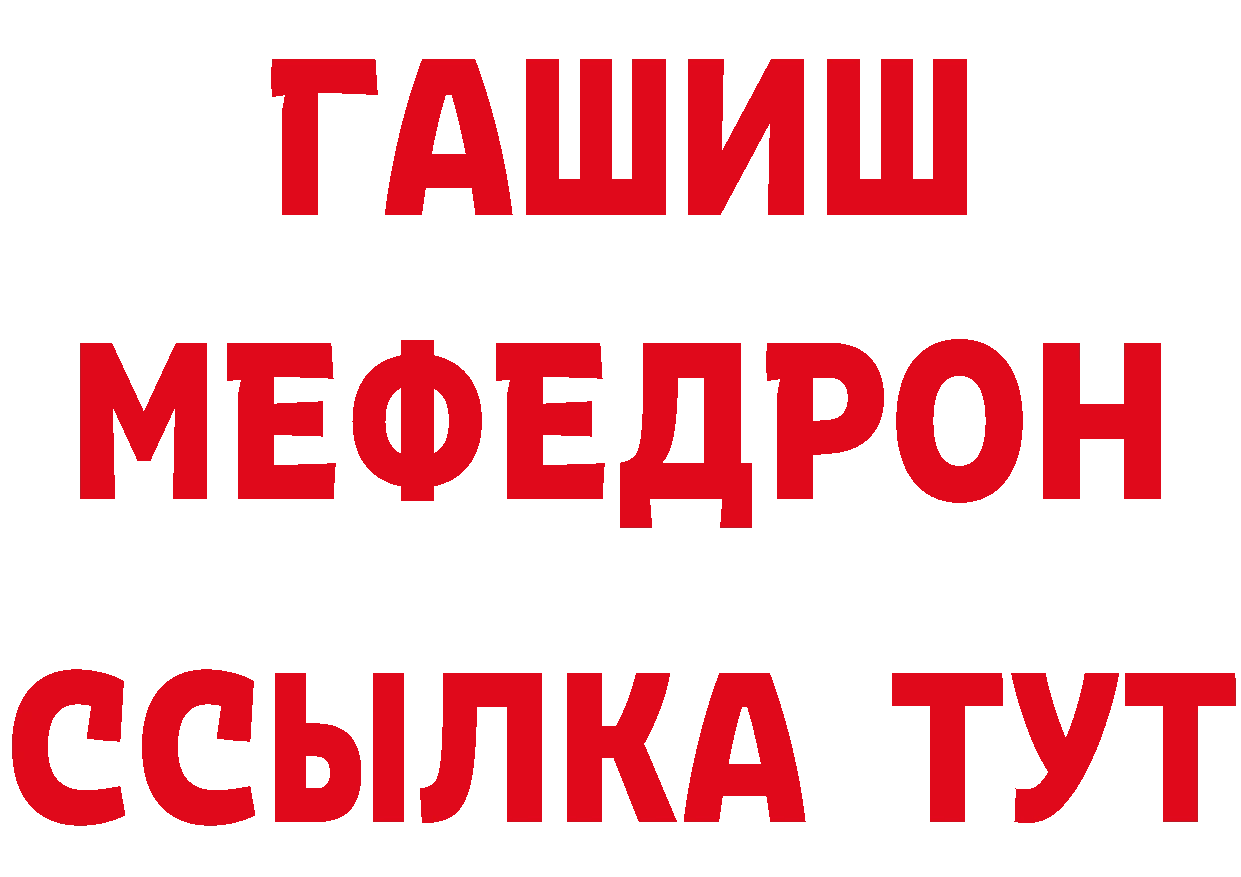 ГАШИШ
МЕФЕДРОН
ССЫЛКА ТУТ